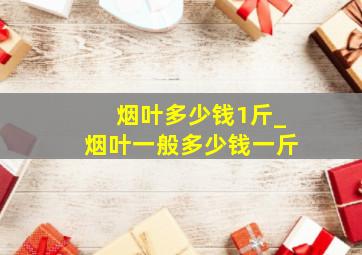 烟叶多少钱1斤_
烟叶一般多少钱一斤